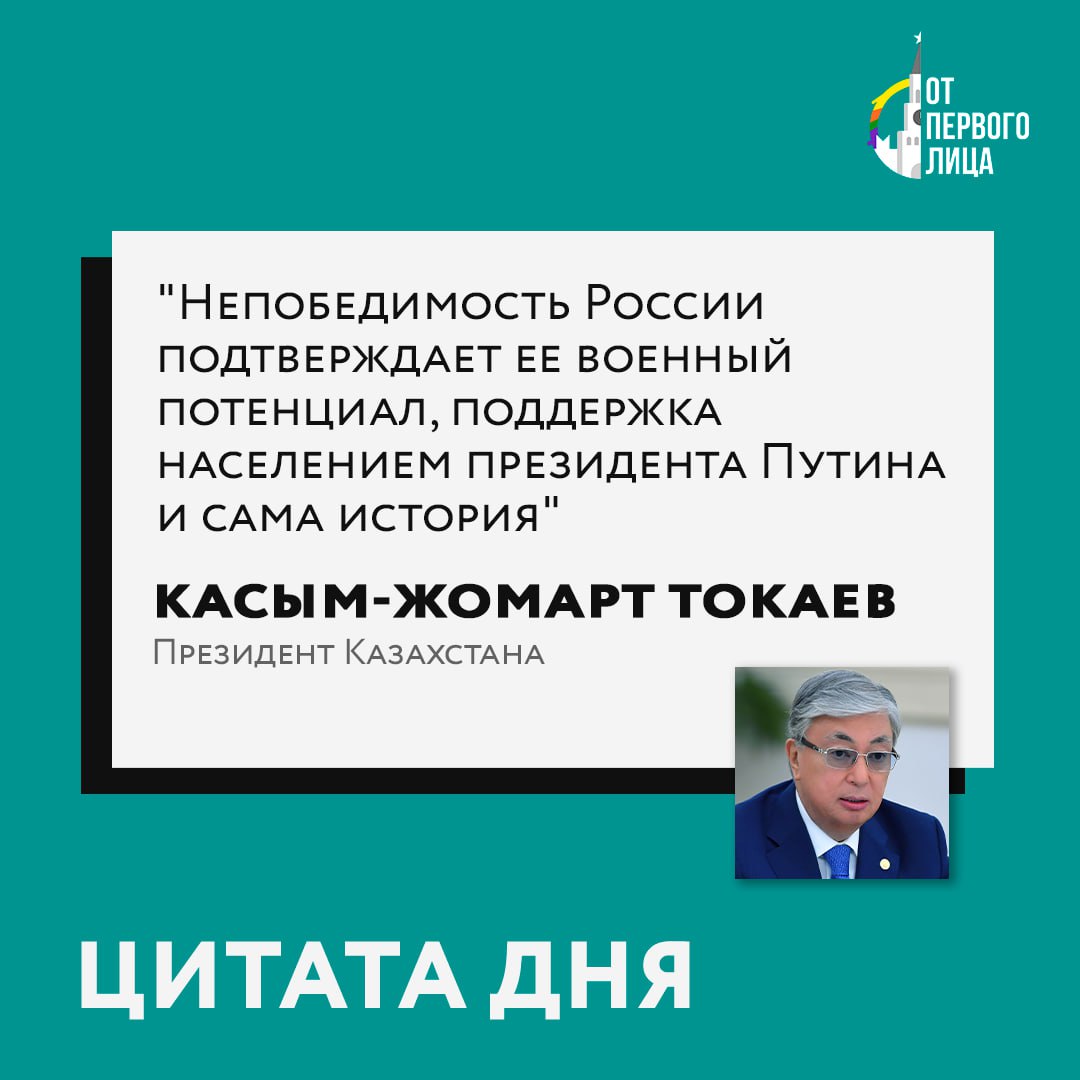 ОТ ПЕРВОГО ЛИЦА

"Непобедимость России подтверждает ее военный потенциал, поддержка населением президента Путина и сама история"

КАСЫМ-ЖОМАРТ ТОКАЕВ
Президент Казахстана

ЦИТАТА ДНЯ